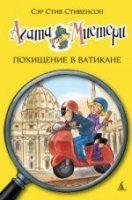 Сэр Стив Стивенсон

Агата Мистери

ПОХИЩЕНИЕ В ВАТИКАНЕ